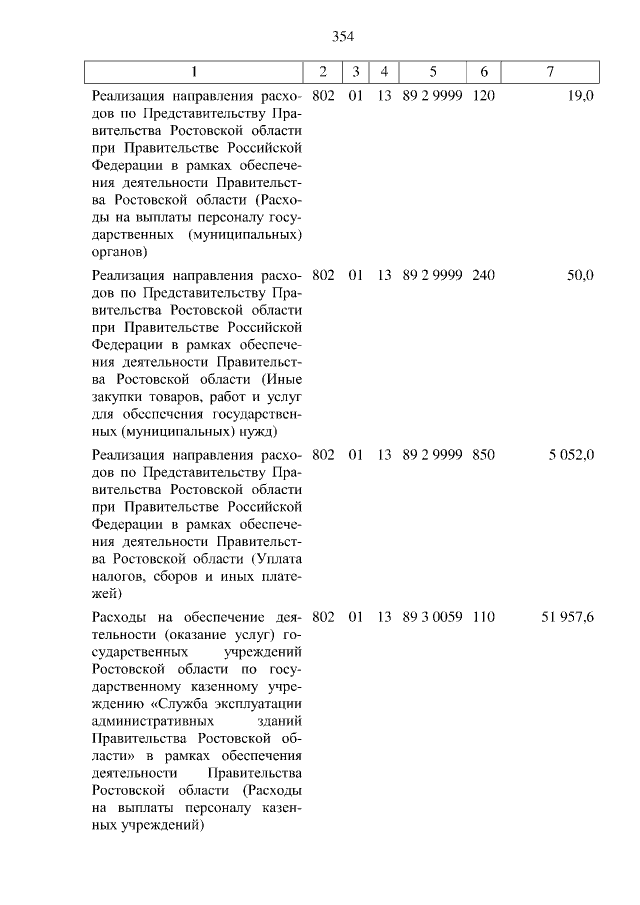 354

| 1 | 2 | 3 | 4 | 5 | 6 | 7 |
|---|---|---|---|---|---|---|
| Реализация направления расходов по Представительству Правительства Ростовской области при Правительстве Российской Федерации в рамках обеспечения деятельности Правительства Ростовской области (Расходы на выплаты персоналу государственных (муниципальных) органов) | 802 | 01 | 13 | 89 2 9999 | 120 | 19,0 |
| Реализация направления расходов по Представительству Правительства Ростовской области при Правительстве Российской Федерации в рамках обеспечения деятельности Правительства Ростовской области (Иные закупки товаров, работ и услуг для обеспечения государственных (муниципальных) нужд) | 802 | 01 | 13 | 89 2 9999 | 240 | 50,0 |
| Реализация направления расходов по Представительству Правительства Ростовской области при Правительстве Российской Федерации в рамках обеспечения деятельности Правительства Ростовской области (Уплата налогов, сборов и иных платежей) | 802 | 01 | 13 | 89 2 9999 | 850 | 5 052,0 |
| Расходы на обеспечение деятельности (оказание услуг) государственных учреждений Ростовской области по государственному казенному учреждению «Служба эксплуатации административных зданий Правительства Ростовской области» в рамках обеспечения деятельности Правительства Ростовской области (Расходы на выплаты персоналу казенных учреждений) | 802 | 01 | 13 | 89 3 0059 | 110 | 51 957,6 |